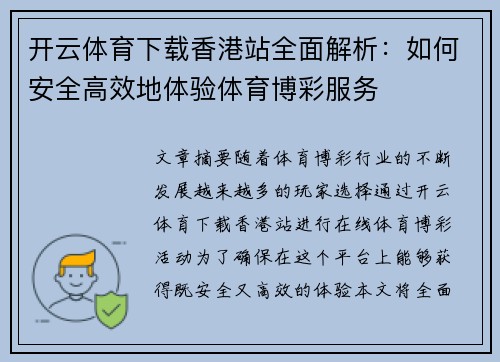 开云体育下载香港站全面解析：如何安全高效地体验体育博彩服务

文章摘要随着体育博彩行业的不断发展越来越多的玩家选择通过开云体育下载香港站进行在线体育博彩活动为了确保在这个平台上能够获得既安全又高效的体验本文将全面